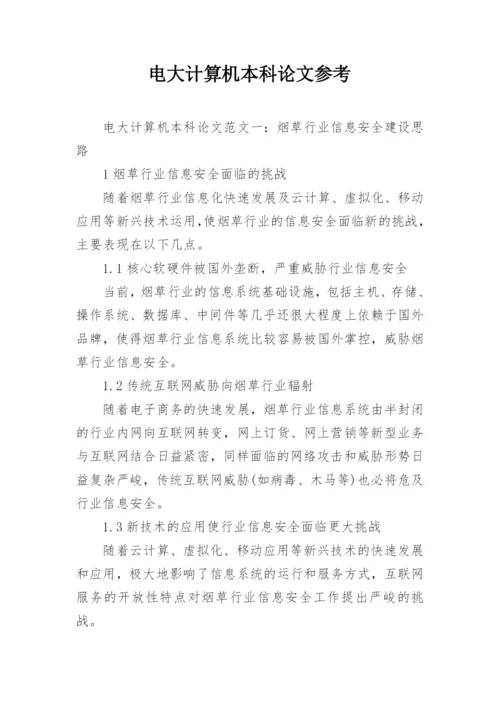 电大计算机本科论文参考

电大计算机本科论文范文一：烟草行业信息安全建设思路

1 烟草行业信息安全面临的挑战

随着烟草行业信息化快速发展及云计算、虚拟化、移动应用等新兴技术运用,使烟草行业的信息安全面临新的挑战,主要表现在以下几点。

1.1 核心软硬件被国外垄断，严重威胁行业信息安全

当前，烟草行业的信息系统基础设施，包括主机、存储、操作系统、数据库、中间件等几乎还很大程度上依赖于国外品牌，使得烟草行业信息系统比较容易被国外掌控，威胁烟草行业信息安全。

1.2 传统互联网威胁向烟草行业辐射

随着电子商务的快速发展，烟草行业信息系统由半封闭的行业内网向互联网转变，网上订货、网上营销等新型业务与互联网结合日益紧密，同样面临的网络攻击和威胁形势日益复杂严峻，传统互联网威胁(如病毒、木马等)也必将危及行业信息安全。

1.3 新技术的应用使行业信息安全面临更大挑战

随着云计算、虚拟化、移动应用等新兴技术的快速发展和应用，极大地影响了信息系统的运行和服务方式，互联网服务的开放性特点对烟草行业信息安全工作提出严峻的挑战。